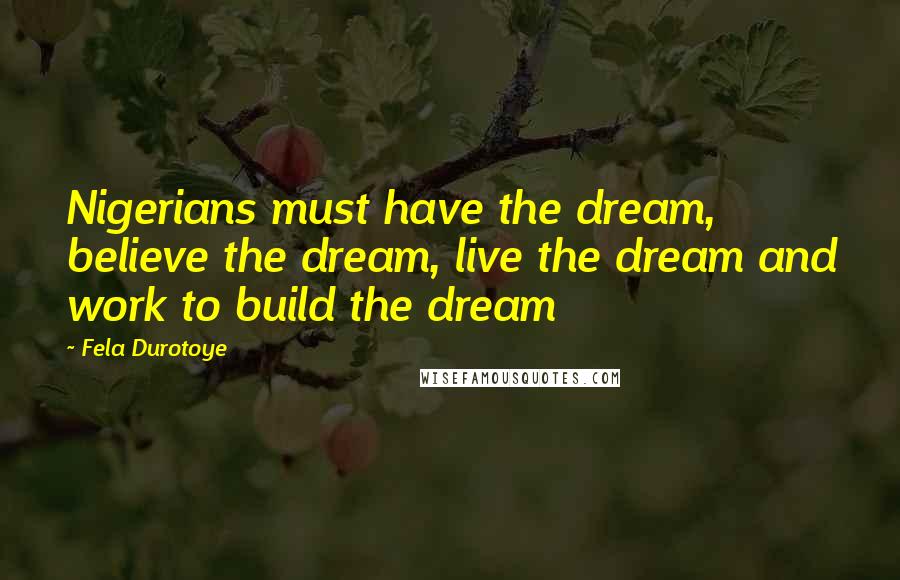 Nigerians must have the dream, believe the dream, live the dream and work to build the dream

~ Fela Durotoye

WISEFAMOUSQUOTES.COM